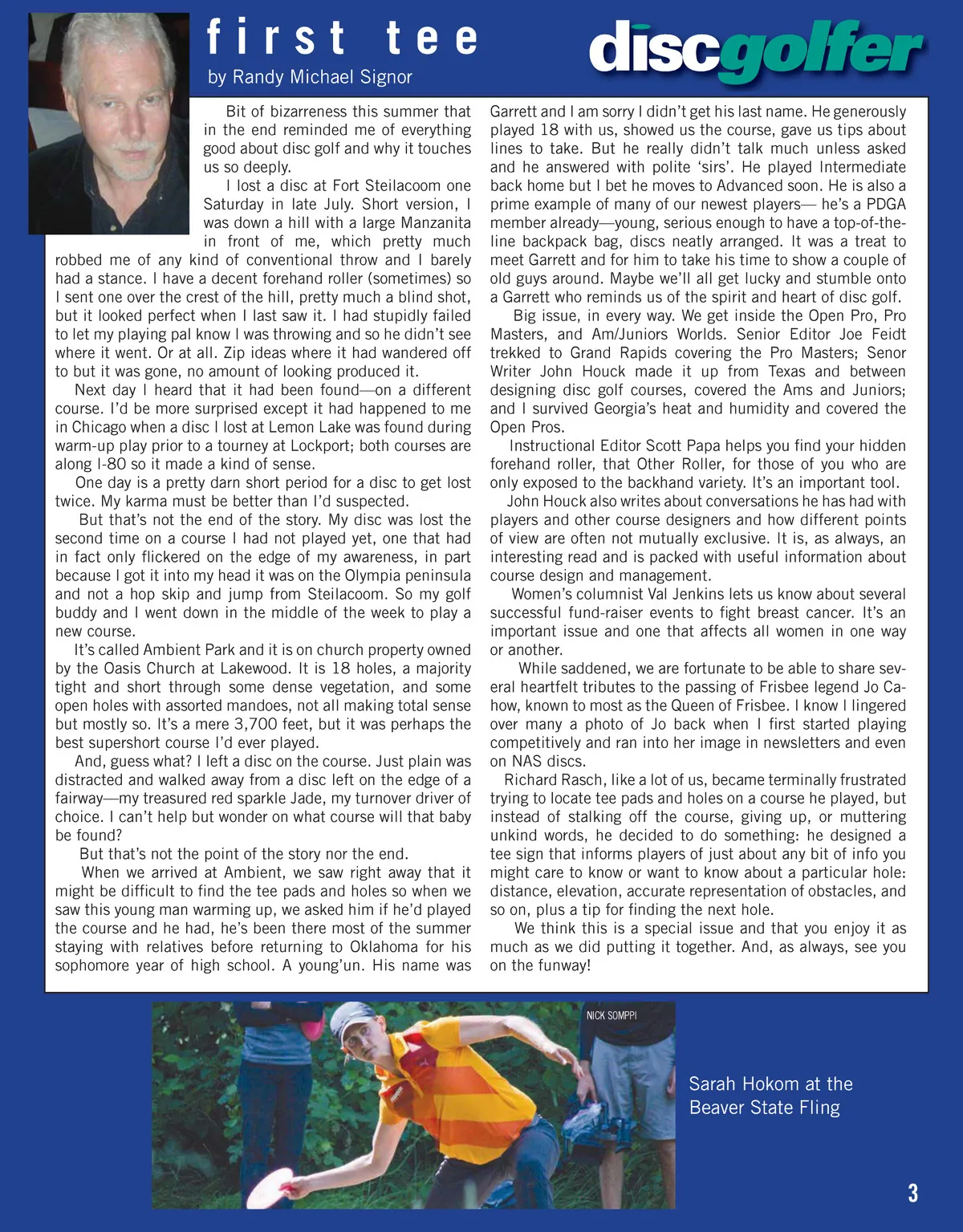 first tee

by Randy Michael Signor

discgolfer

Bit of bizarreness this summer that in the end reminded me of everything good about disc golf and why it touches us so deeply.

I lost a disc at Fort Steilacoom one Saturday in late July. Short version, I was down a hill with a large Manzanita in front of me, which pretty much robbed me of any kind of conventional throw and I barely had a stance. I have a decent forehand roller (sometimes) so I sent one over the crest of the hill, pretty much a blind shot, but it looked perfect when I last saw it. I had stupidly failed to let my playing pal know I was throwing and so he didn't see where it went. Or at all. Zip ideas where it had wandered off to but it was gone, no amount of looking produced it.

Next day I heard that it had been found—on a different course. I'd be more surprised except it had happened to me in Chicago when a disc I lost at Lemon Lake was found during warm-up play prior to a tourney at Lockport; both courses are along I-80 so it made a kind of sense.

One day is a pretty darn short period for a disc to get lost twice. My karma must be better than I'd suspected.

But that's not the end of the story. My disc was lost the second time on a course I had not played yet, one that had in fact only flickered on the edge of my awareness, in part because I got it into my head it was on the Olympia peninsula and not a hop skip and jump from Steilacoom. So my golf buddy and I went down in the middle of the week to play a new course.

It's called Ambient Park and it is on church property owned by the Oasis Church at Lakewood. It is 18 holes, a majority tight and short through some dense vegetation, and some open holes with assorted mandoes, not all making total sense but mostly so. It's a mere 3,700 feet, but it was perhaps the best supershort course I'd ever played.

And, guess what? I left a disc on the course. Just plain was distracted and walked away from a disc left on the edge of a fairway—my treasured red sparkle Jade, my turnover driver of choice. I can't help but wonder on what course will that baby be found?

But that's not the point of the story nor the end.

When we arrived at Ambient, we saw right away that it might be difficult to find the tee pads and holes so when we saw this young man warming up, we asked him if he'd played the course and he had, he's been there most of the summer staying with relatives before returning to Oklahoma for his sophomore year of high school. A young'un. His name was Garrett and I am sorry I didn't get his last name. He generously played 18 with us, showed us the course, gave us tips about lines to take. But he really didn't talk much unless asked and he answered with polite 'sirs'. He played Intermediate back home but I bet he moves to Advanced soon. He is also a prime example of many of our newest players— he's a PDGA member already—young, serious enough to have a top-of-the-line backpack bag, discs neatly arranged. It was a treat to meet Garrett and for him to take his time to show a couple of old guys around. Maybe we'll all get lucky and stumble onto a Garrett who reminds us of the spirit and heart of disc golf.

Big issue, in every way. We get inside the Open Pro, Pro Masters, and Am/Juniors Worlds. Senior Editor Joe Feidt trekked to Grand Rapids covering the Pro Masters; Senor Writer John Houck made it up from Texas and between designing disc golf courses, covered the Ams and Juniors; and I survived Georgia's heat and humidity and covered the Open Pros.

Instructional Editor Scott Papa helps you find your hidden forehand roller, that Other Roller, for those of you who are only exposed to the backhand variety. It's an important tool.

John Houck also writes about conversations he has had with players and other course designers and how different points of view are often not mutually exclusive. It is, as always, an interesting read and is packed with useful information about course design and management.

Women's columnist Val Jenkins lets us know about several successful fund-raiser events to fight breast cancer. It's an important issue and one that affects all women in one way or another.

While saddened, we are fortunate to be able to share several heartfelt tributes to the passing of Frisbee legend Jo Cahow, known to most as the Queen of Frisbee. I know I lingered over many a photo of Jo back when I first started playing competitively and ran into her image in newsletters and even on NAS discs.

Richard Rasch, like a lot of us, became terminally frustrated trying to locate tee pads and holes on a course he played, but instead of stalking off the course, giving up, or muttering unkind words, he decided to do something: he designed a tee sign that informs players of just about any bit of info you might care to know or want to know about a particular hole: distance, elevation, accurate representation of obstacles, and so on, plus a tip for finding the next hole.

We think this is a special issue and that you enjoy it as much as we did putting it together. And, as always, see you on the funway!

NICK SOMPPI

Sarah Hokom at the Beaver State Fling

3